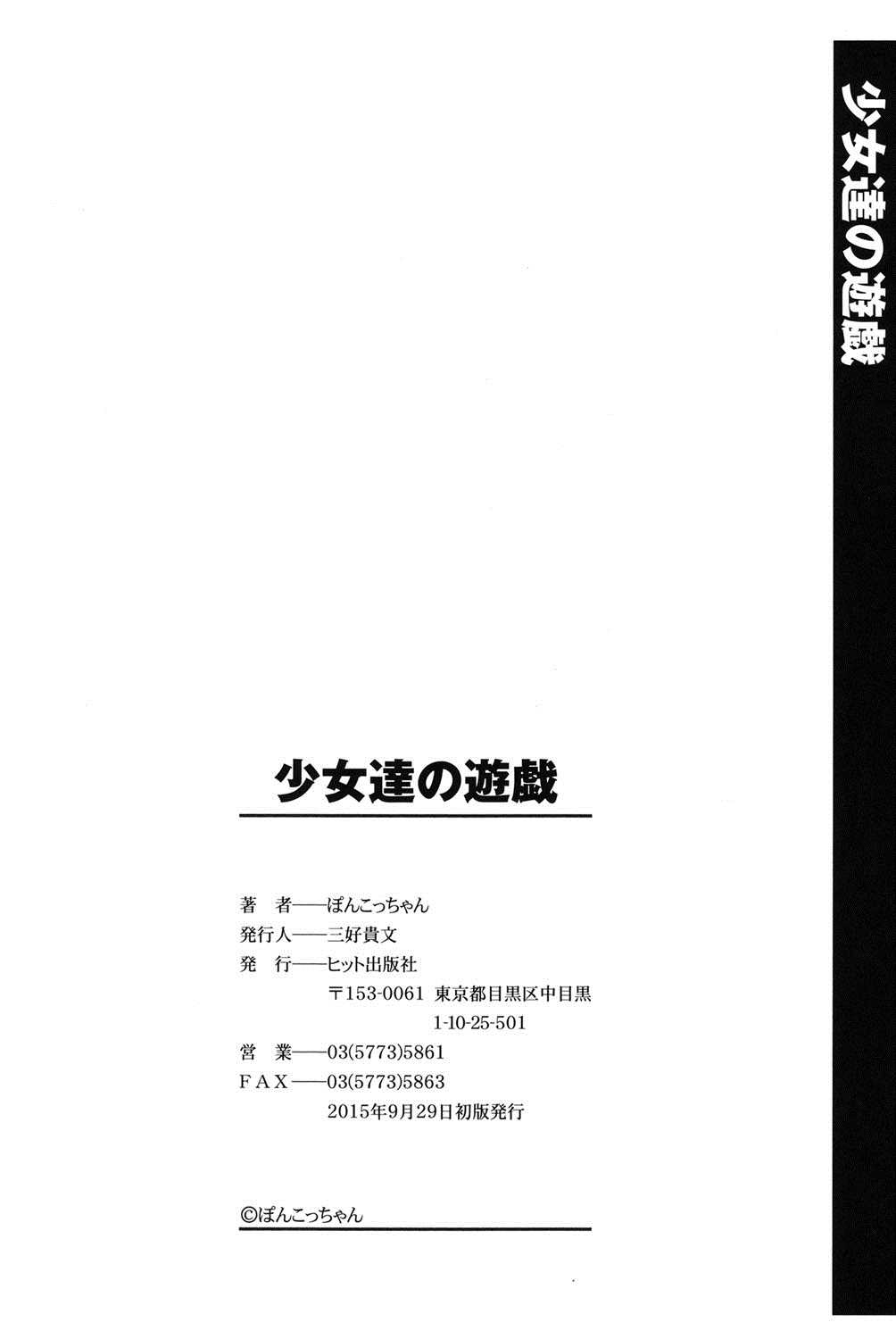 少女達の遊戯

少女達の遊戯

著 者——ぽんこっちゃん
発行人——三好貴文
発 行——ヒット出版社
〒153-0061 東京都目黒区中目黒
1-10-25-501
営 業——03(5773)5861
FAX——03(5773)5863
2015年9月29日初版発行

©ぽんこっちゃん